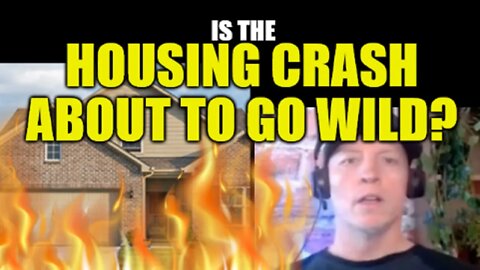 IS THE
HOUSING CRASH
ABOUT TO GO WILD?